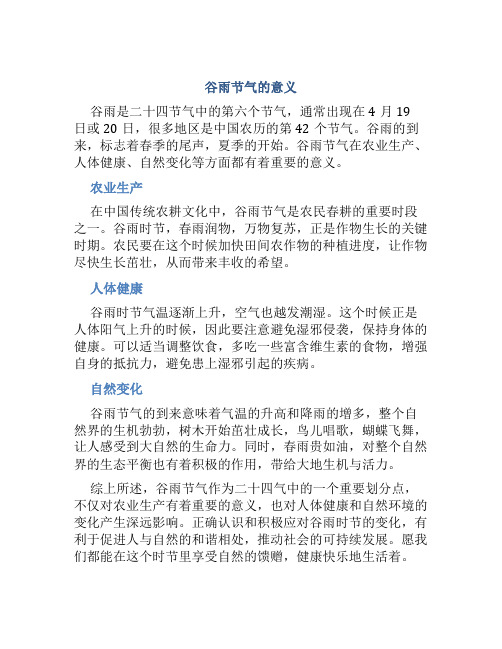 谷雨节气的意义

谷雨是二十四节气中的第六个节气，通常出现在 4 月 19 日或 20 日，很多地区是中国农历的第 42 个节气。谷雨的到来，标志着春季的尾声，夏季的开始。谷雨节气在农业生产、人体健康、自然变化等方面都有着重要的意义。

农业生产

在中国传统农耕文化中，谷雨节气是农民春耕的重要时段之一。谷雨时节，春雨润物，万物复苏，正是作物生长的关键时期。农民要在这个时候加快田间农作物的种植进度，让作物尽快生长茁壮，从而带来丰收的希望。

人体健康

谷雨时节气温逐渐上升，空气也越发潮湿。这个时候正是人体阳气上升的时候，因此要注意避免湿邪侵袭，保持身体的健康。可以适当调整饮食，多吃一些富含维生素的食物，增强自身的抵抗力，避免患上湿邪引起的疾病。

自然变化

谷雨节气的到来意味着气温的升高和降雨的增多，整个自然界的生机勃勃，树木开始茁壮成长，鸟儿唱歌，蝴蝶飞舞，让人感受到大自然的生命力。同时，春雨贵如油，对整个自然界的生态平衡也有着积极的作用，带给大地生机与活力。

综上所述，谷雨节气作为二十四气中的一个重要划分点，不仅对农业生产有着重要的意义，也对人体健康和自然环境的变化产生深远影响。正确认识和积极应对谷雨时节的变化，有利于促进人与自然的和谐相处，推动社会的可持续发展。愿我们都能在这个时节里享受自然的馈赠，健康快乐地生活着。